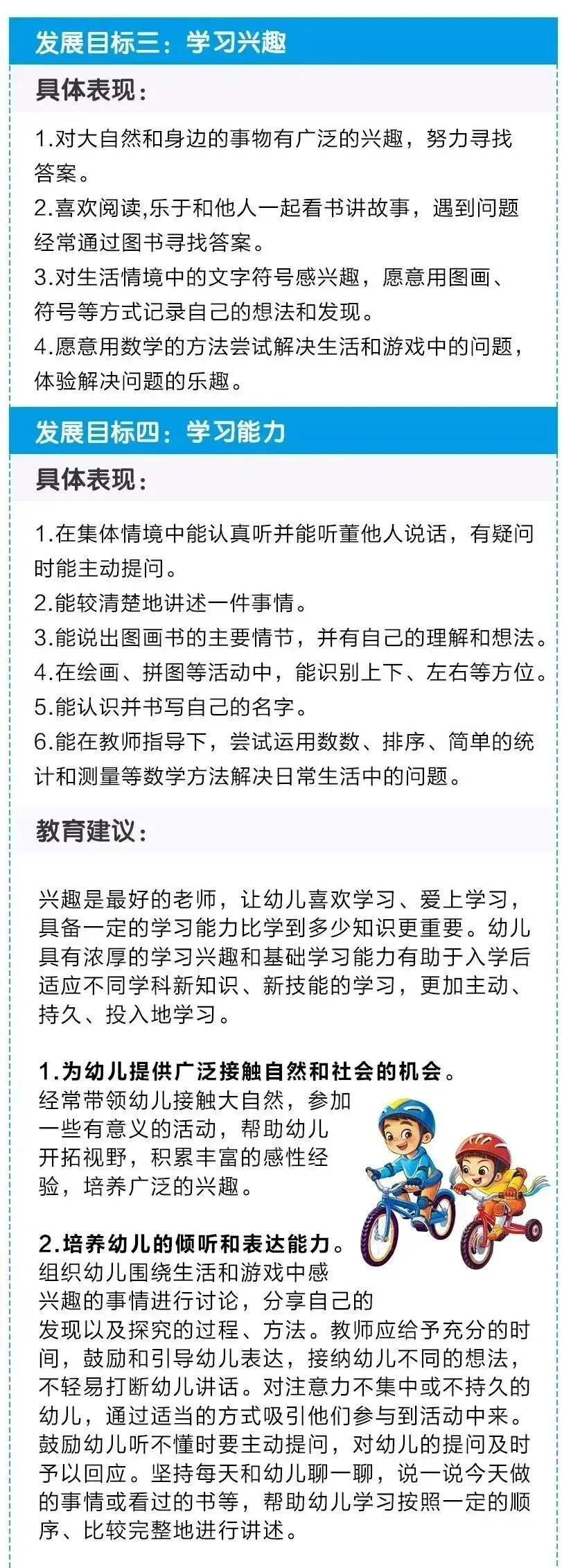 发展目标三：学习兴趣

具体表现：

1.对大自然和身边的事物有广泛的兴趣，努力寻找答案。

2.喜欢阅读,乐于和他人一起看书讲故事，遇到问题经常通过图书寻找答案。

3.对生活情境中的文字符号感兴趣，愿意用图画、符号等方式记录自己的想法和发现。

4.愿意用数学的方法尝试解决生活和游戏中的问题，体验解决问题的乐趣。

发展目标四：学习能力

具体表现：

1.在集体情境中能认真听并能听董他人说话，有疑问时能主动提问。

2.能较清楚地讲述一件事情。

3.能说出图画书的主要情节，并有自己的理解和想法。

4.在绘画、拼图等活动中，能识别上下、左右等方位。

5.能认识并书写自己的名字。

6.能在教师指导下，尝试运用数数、排序、简单的统计和测量等数学方法解决日常生活中的问题。

教育建议：

兴趣是最好的老师，让幼儿喜欢学习、爱上学习，具备一定的学习能力比学到多少知识更重要。幼儿具有浓厚的学习兴趣和基础学习能力有助于入学后适应不同学科新知识、新技能的学习，更加主动、持久、投入地学习。

1.为幼儿提供广泛接触自然和社会的机会。
经常带领幼儿接触大自然，参加一些有意义的活动，帮助幼儿开拓视野，积累丰富的感性经验，培养广泛的兴趣。

2.培养幼儿的倾听和表达能力。
组织幼儿围绕生活和游戏中感兴趣的事情进行讨论，分享自己的发现以及探究的过程、方法。教师应给予充分的时间，鼓励和引导幼儿表达，接纳幼儿不同的想法，不轻易打断幼儿讲话。对注意力不集中或不持久的幼儿，通过适当的方式吸引他们参与到活动中来。鼓励幼儿听不懂时要主动提问，对幼儿的提问及时予以回应。坚持每天和幼儿聊一聊，说一说今天做的事情或看过的书等，帮助幼儿学习按照一定的顺序、比较完整地进行讲述。